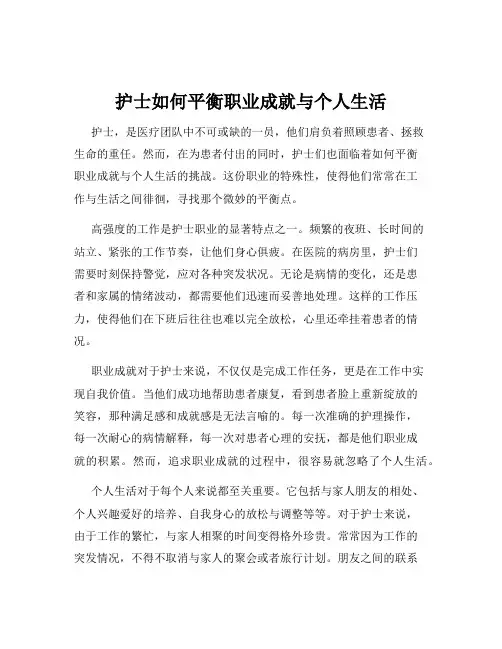 护士如何平衡职业成就与个人生活

护士，是医疗团队中不可或缺的一员，他们肩负着照顾患者、拯救生命的重任。然而，在为患者付出的同时，护士们也面临着如何平衡职业成就与个人生活的挑战。这份职业的特殊性，使得他们常常在工作与生活之间徘徊，寻找那个微妙的平衡点。

高强度的工作是护士职业的显著特点之一。频繁的夜班、长时间的站立、紧张的工作节奏，让他们身心俱疲。在医院的病房里，护士们需要时刻保持警觉，应对各种突发状况。无论是病情的变化，还是患者和家属的情绪波动，都需要他们迅速而妥善地处理。这样的工作压力，使得他们在下班后往往也难以完全放松，心里还牵挂着患者的情况。

职业成就对于护士来说，不仅仅是完成工作任务，更是在工作中实现自我价值。当他们成功地帮助患者康复，看到患者脸上重新绽放的笑容，那种满足感和成就感是无法言喻的。每一次准确的护理操作，每一次耐心的病情解释，每一次对患者心理的安抚，都是他们职业成就的积累。然而，追求职业成就的过程中，很容易就忽略了个人生活。

个人生活对于每个人来说都至关重要。它包括与家人朋友的相处、个人兴趣爱好的培养、自我身心的放松与调整等等。对于护士来说，由于工作的繁忙，与家人相聚的时间变得格外珍贵。常常因为工作的突发情况，不得不取消与家人的聚会或者旅行计划。朋友之间的联系